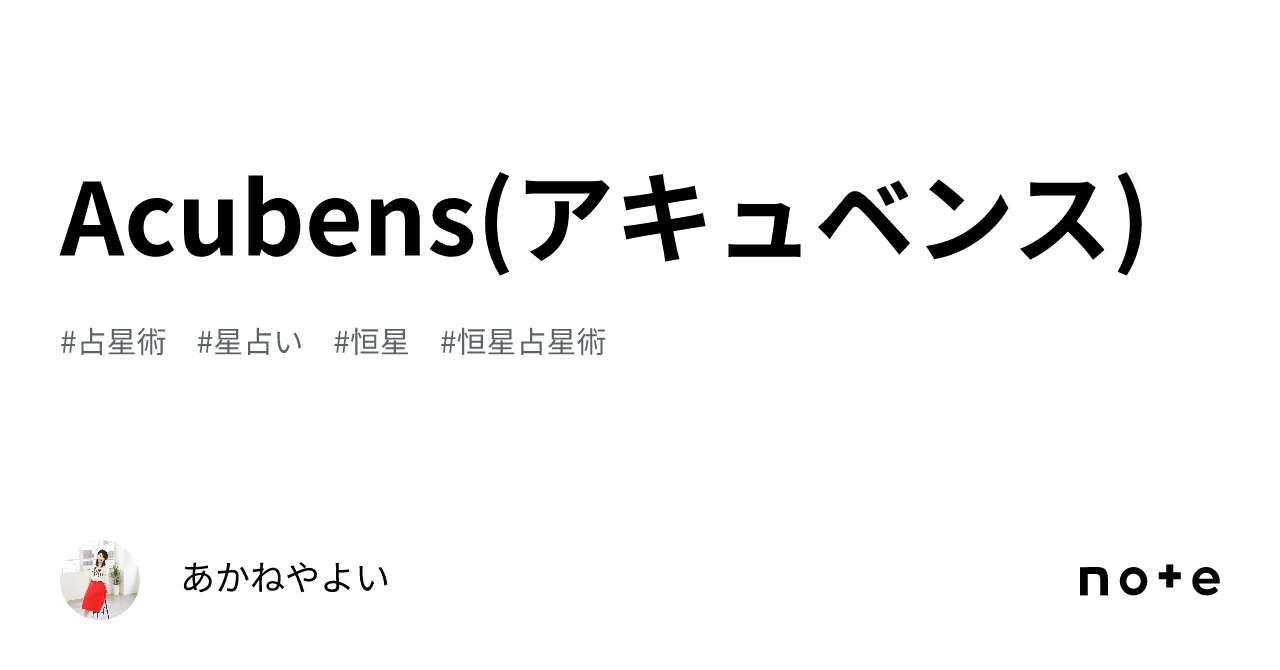 Acubens(アキュベンス)

#占星術　#星占い　#恒星　#恒星占星術

あかねやよい

note